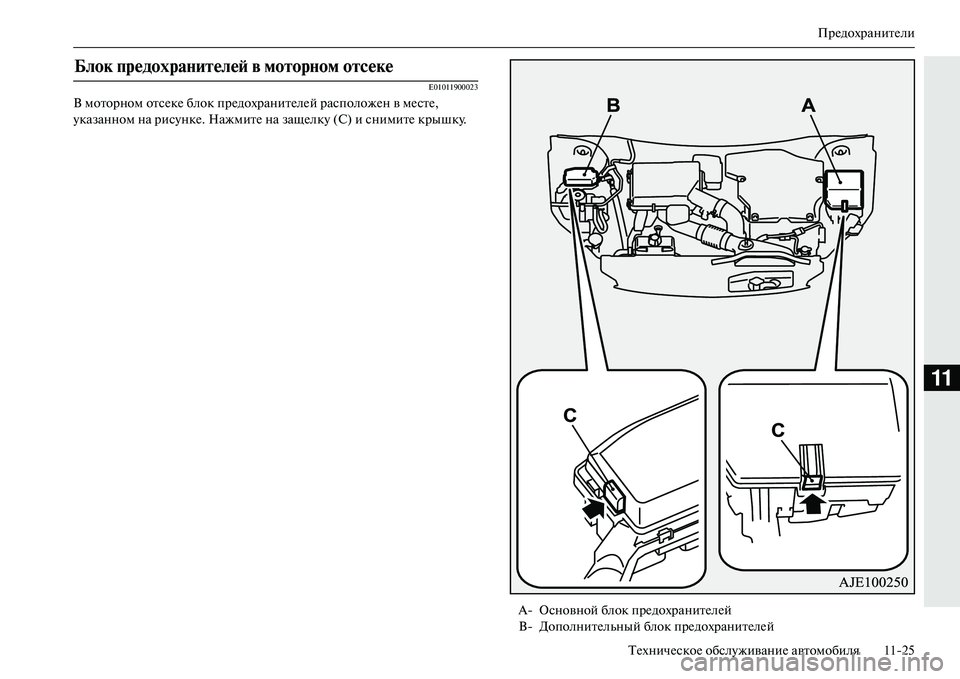 Предохранители

Блок предохранителей в моторном отсеке

E01011900023

В моторном отсеке блок предохранителей расположен в месте, указанном на рисунке. Нажмите на защелку (C) и снимите крышку.

B

A

C

C

AJE100250

A- Основной блок предохранителей
B- Дополнительный блок предохранителей

11

Техническое обслуживание автомобиля 11-25

carmanualsonline.info